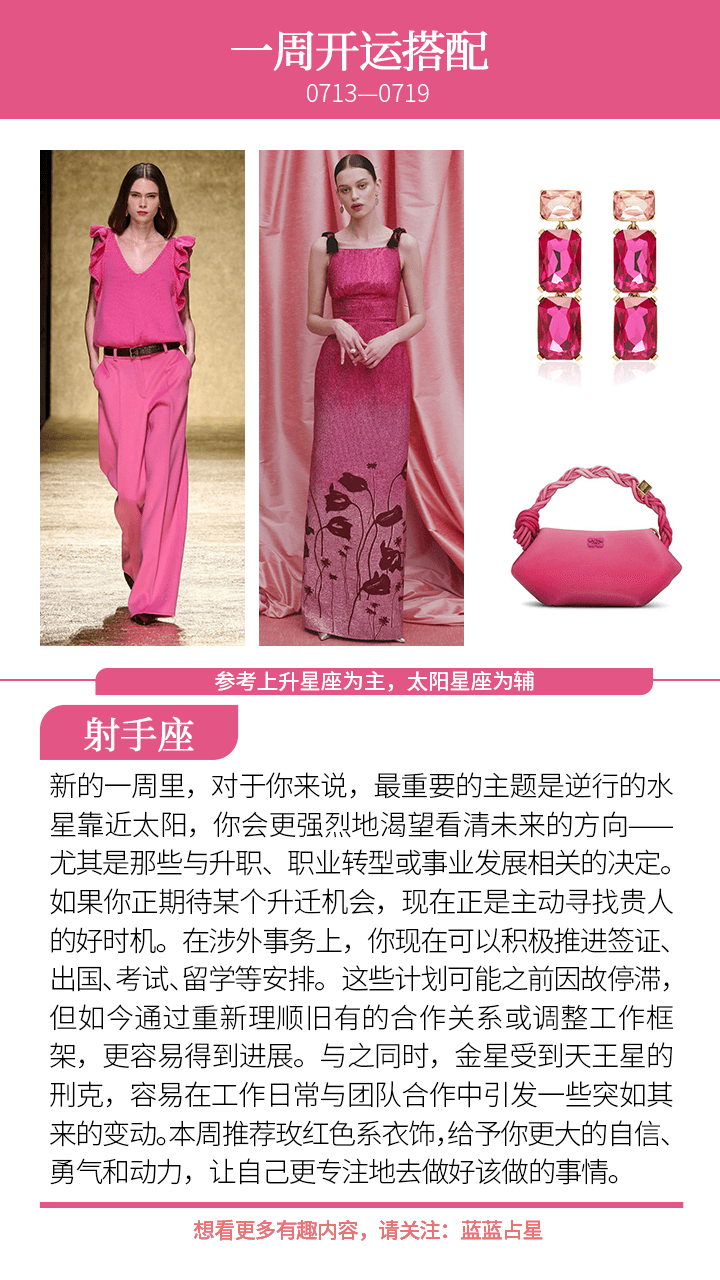 一周开运搭配
0713—0719

参考上升星座为主，太阳星座为辅

射手座

新的一周里，对于你来说，最重要的主题是逆行的水星靠近太阳，你会更强烈地渴望看清未来的方向——尤其是那些与升职、职业转型或事业发展相关的决定。如果你正期待某个升迁机会，现在正是主动寻找贵人的好时机。在涉外事务上，你现在可以积极推进签证、出国、考试、留学等安排。这些计划可能之前因故停滞，但如今通过重新理顺旧有的合作关系或调整工作框架，更容易得到进展。与之同时，金星受到天王星的刑克，容易在工作日常与团队合作中引发一些突如其来的变动。本周推荐玫红色系衣饰，给予你更大的自信、勇气和动力，让自己更专注地去做好该做的事情。

想看更多有趣内容，请关注：蓝蓝占星